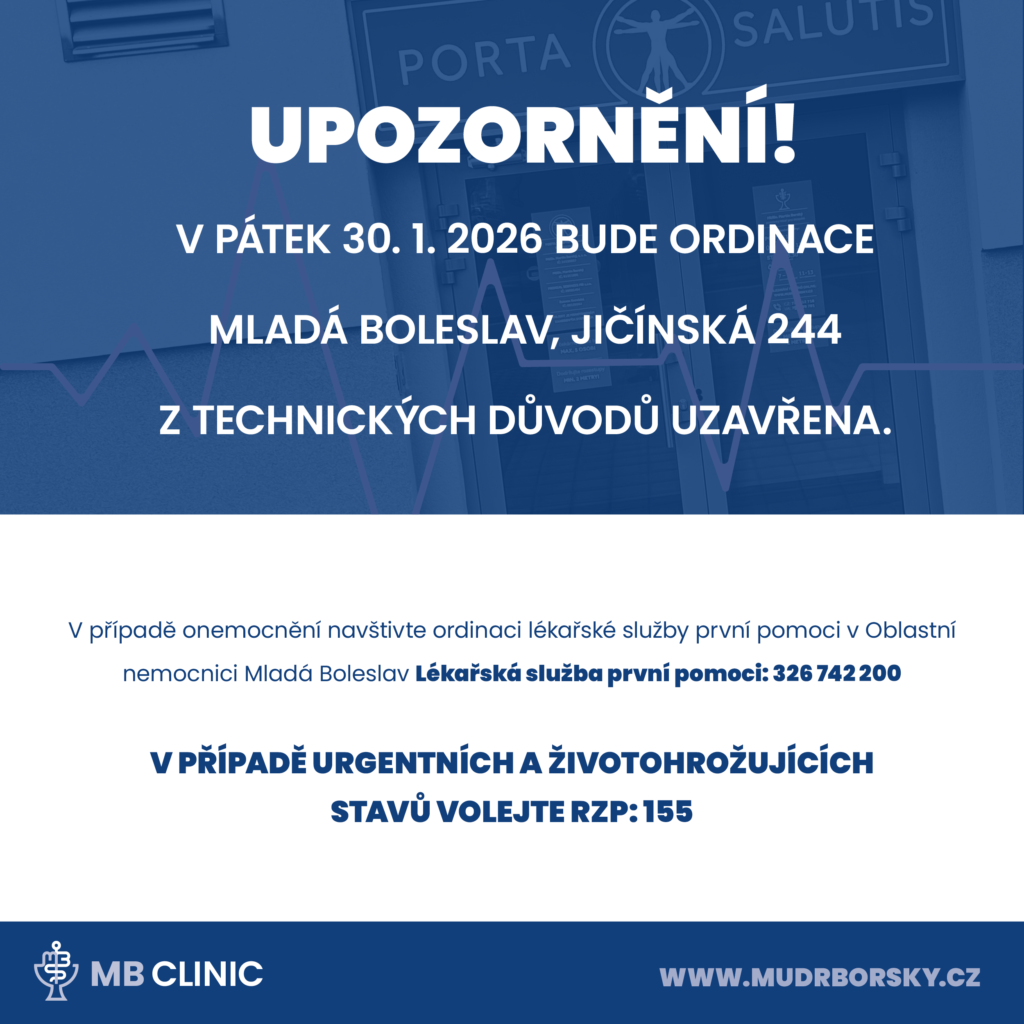 PORTA SALUTIS

UPOZORNĚNÍ!

V PÁTEK 30. 1. 2026 BUDE ORDINACE

MLADÁ BOLESLAV, JIČÍNSKÁ 244

Z TECHNICKÝCH DŮVODŮ UZAVŘENA.

V případě onemocnění navštivte ordinaci lékařské služby první pomoci v Oblastní nemocnici Mladá Boleslav Lékařská služba první pomoci: 326 742 200

V PŘÍPADĚ URGENTNÍCH A ŽIVOTOHROŽUJÍCÍCH STAVŮ VOLEJTE RZP: 155

MB CLINIC

WWW.MUDRBORSKY.CZ